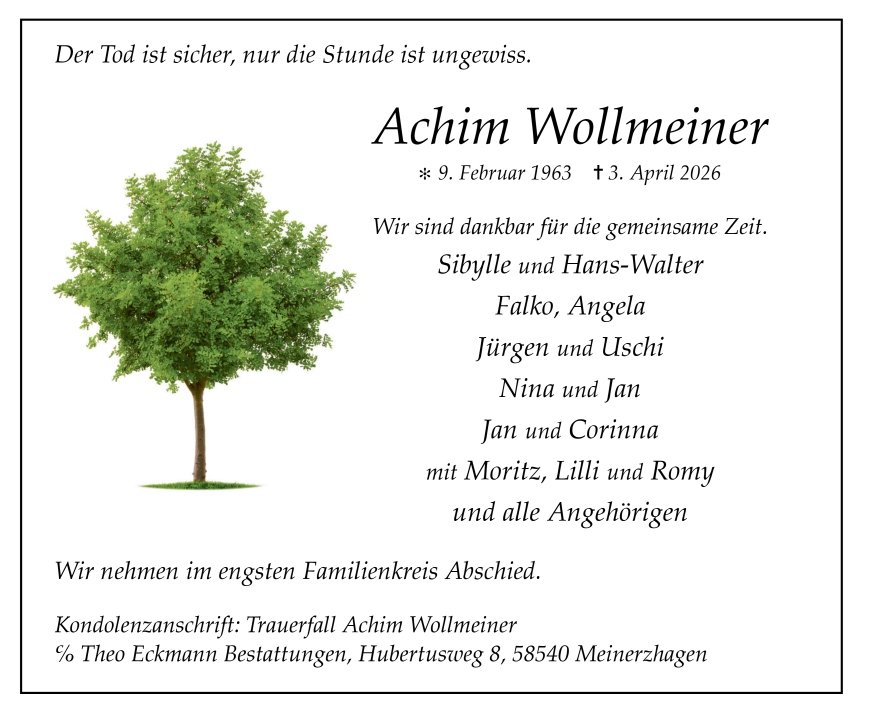 Der Tod ist sicher, nur die Stunde ist ungewiss.

Achim Wollmeiner

* 9. Februar 1963 † 3. April 2026

Wir sind dankbar für die gemeinsame Zeit.
Sibylle und Hans-Walter
Falko, Angela
Jürgen und Uschi
Nina und Jan
Jan und Corinna
mit Moritz, Lilli und Romy
und alle Angehörigen

Wir nehmen im engsten Familienkreis Abschied.

Kondolenzanschrift: Trauerfall Achim Wollmeiner
℅ Theo Eckmann Bestattungen, Hubertusweg 8, 58540 Meinerzhagen